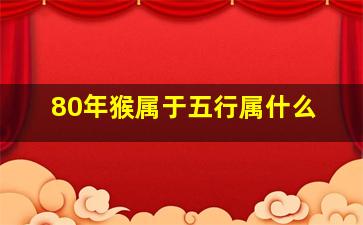 80年猴属于五行属什么